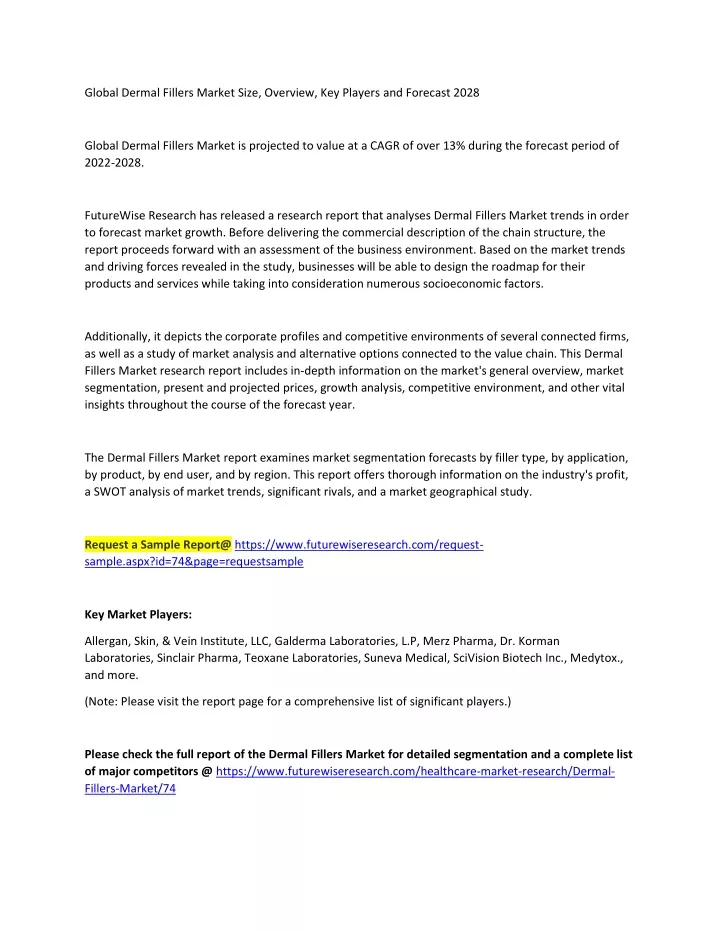 Global Dermal Fillers Market Size, Overview, Key Players and Forecast 2028

Global Dermal Fillers Market is projected to value at a CAGR of over 13% during the forecast period of 2022-2028.

FutureWise Research has released a research report that analyses Dermal Fillers Market trends in order to forecast market growth. Before delivering the commercial description of the chain structure, the report proceeds forward with an assessment of the business environment. Based on the market trends and driving forces revealed in the study, businesses will be able to design the roadmap for their products and services while taking into consideration numerous socioeconomic factors.

Additionally, it depicts the corporate profiles and competitive environments of several connected firms, as well as a study of market analysis and alternative options connected to the value chain. This Dermal Fillers Market research report includes in-depth information on the market's general overview, market segmentation, present and projected prices, growth analysis, competitive environment, and other vital insights throughout the course of the forecast year.

The Dermal Fillers Market report examines market segmentation forecasts by filler type, by application, by product, by end user, and by region. This report offers thorough information on the industry's profit, a SWOT analysis of market trends, significant rivals, and a market geographical study.

Request a Sample Report@ https://www.futurewiseresearch.com/request-sample.aspx?id=74&page=requestsample

Key Market Players:

Allergan, Skin, & Vein Institute, LLC, Galderma Laboratories, L.P, Merz Pharma, Dr. Korman Laboratories, Sinclair Pharma, Teoxane Laboratories, Suneva Medical, SciVision Biotech Inc., Medytox., and more.

(Note: Please visit the report page for a comprehensive list of significant players.)

Please check the full report of the Dermal Fillers Market for detailed segmentation and a complete list of major competitors @ https://www.futurewiseresearch.com/healthcare-market-research/Dermal-Fillers-Market/74